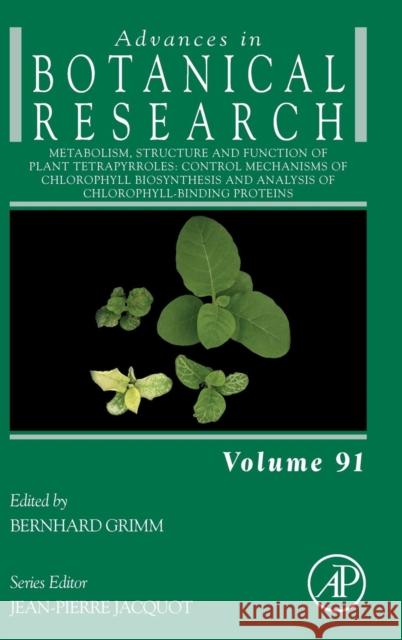 Advances in
BOTANICAL
RESEARCH

METABOLISM, STRUCTURE AND FUNCTION OF PLANT TETRAPYRROLES: CONTROL MECHANISMS OF CHLOROPHYLL BIOSYNTHESIS AND ANALYSIS OF CHLOROPHYLL-BINDING PROTEINS

Volume 91

Edited by
BERNHARD GRIMM

Series Editor
JEAN-PIERRE JACQUOT

AP